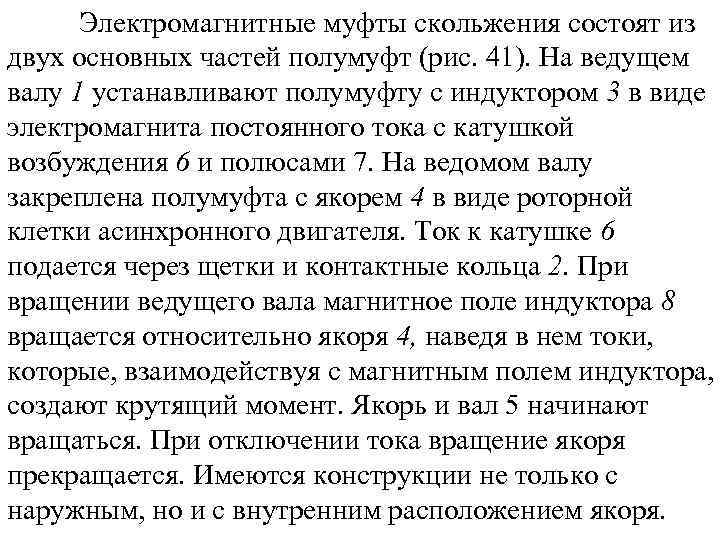 Электромагнитные муфты скольжения состоят из двух основных частей полумуфт (рис. 41). На ведущем валу 1 устанавливают полумуфту с индуктором 3 в виде электромагнита постоянного тока с катушкой возбуждения 6 и полюсами 7. На ведомом валу закреплена полумуфта с якорем 4 в виде роторной клетки асинхронного двигателя. Ток к катушке 6 подается через щетки и контактные кольца 2. При вращении ведущего вала магнитное поле индуктора 8 вращается относительно якоря 4, наведя в нем токи, которые, взаимодействуя с магнитным полем индуктора, создают крутящий момент. Якорь и вал 5 начинают вращаться. При отключении тока вращение якоря прекращается. Имеются конструкции не только с наружным, но и с внутренним расположением якоря.